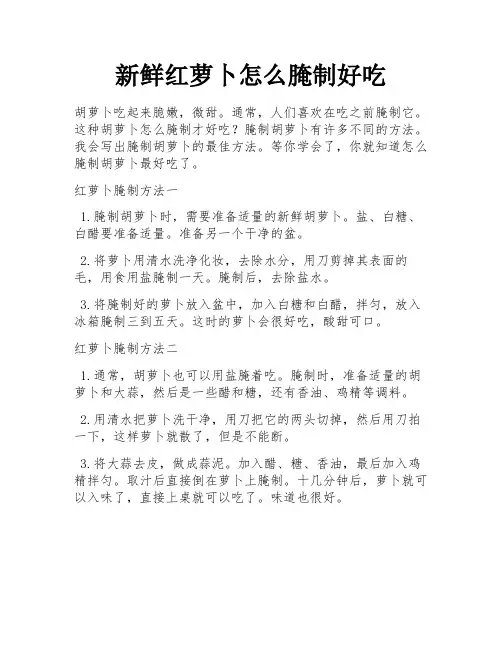 新鲜红萝卜怎么腌制好吃

胡萝卜吃起来脆嫩，微甜。通常，人们喜欢在吃之前腌制它。这种胡萝卜怎么腌制才好吃？腌制胡萝卜有许多不同的方法。我会写出腌制胡萝卜的最佳方法。等你学会了，你就知道怎么腌制胡萝卜最好吃了。

红萝卜腌制方法一

1.腌制胡萝卜时，需要准备适量的新鲜胡萝卜。盐、白糖、白醋要准备适量。准备另一个干净的盆。

2.将萝卜用清水洗净化妆，去除水分，用刀剪掉其表面的毛，用食用盐腌制一天。腌制后，去除盐水。

3.将腌制好的萝卜放入盆中，加入白糖和白醋，拌匀，放入冰箱腌制三到五天。这时的萝卜会很好吃，酸甜可口。

红萝卜腌制方法二

1.通常，胡萝卜也可以用盐腌着吃。腌制时，准备适量的胡萝卜和大蒜，然后是一些醋和糖，还有香油、鸡精等调料。

2.用清水把萝卜洗干净，用刀把它的两头切掉，然后用刀拍一下，这样萝卜就散了，但是不能断。

3.将大蒜去皮，做成蒜泥。加入醋、糖、香油，最后加入鸡精拌匀。取汁后直接倒在萝卜上腌制。十几分钟后，萝卜就可以入味了，直接上桌就可以吃了。味道也很好。